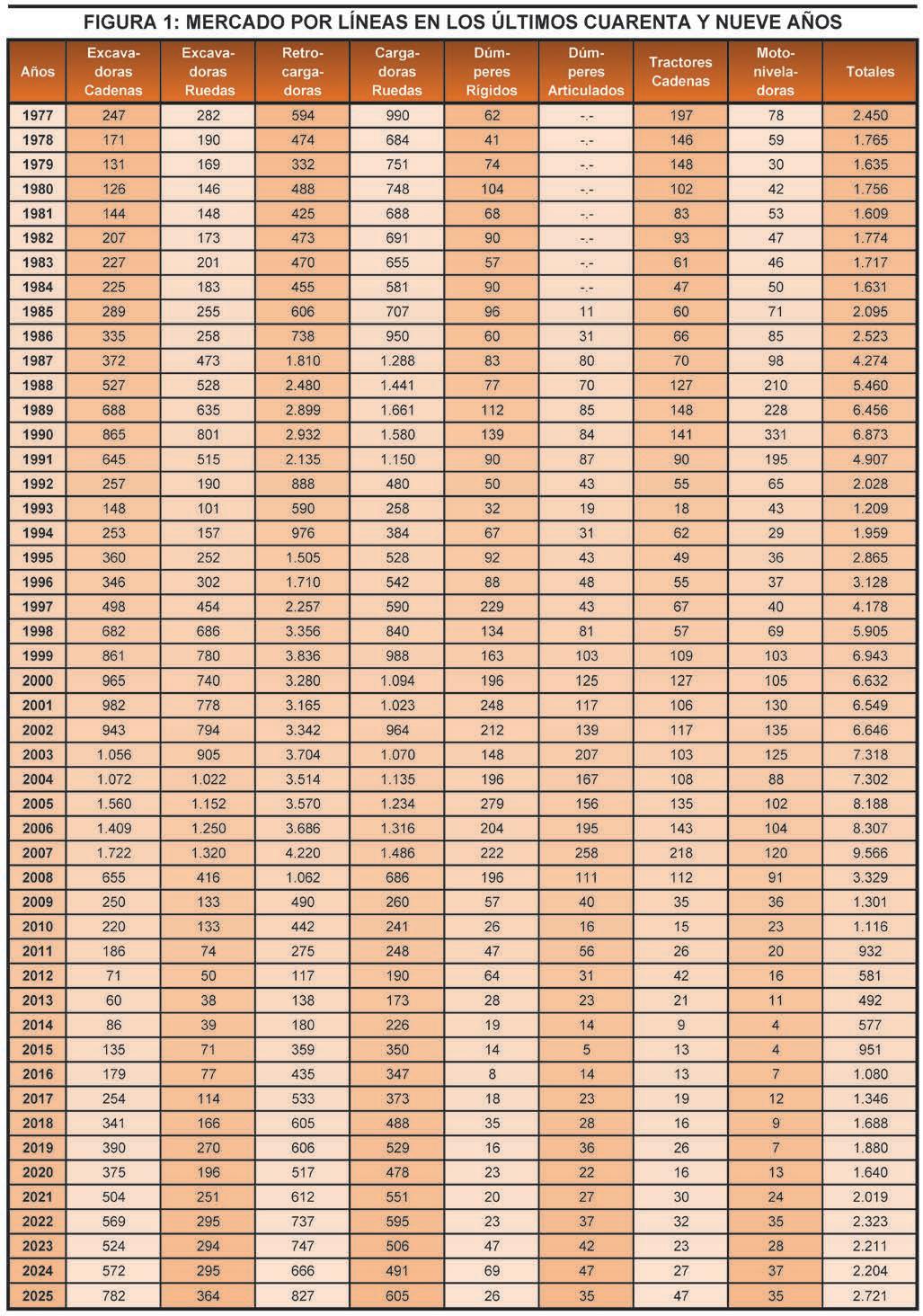 FIGURA 1: MERCADO POR LÍNEAS EN LOS ÚLTIMOS CUARENTA Y NUEVE AÑOS

| Años | Excavadoras Cadenas | Excavadoras Ruedas | Retrocargadoras | Cargadoras Ruedas | Dúmperes Rígidos | Dúmperes Articulados | Tractores Cadenas | Motoniveladoras | Totales |
|---|---|---|---|---|---|---|---|---|---|
| 1977 | 247 | 282 | 594 | 990 | 62 | -.- | 197 | 78 | 2.450 |
| 1978 | 171 | 190 | 474 | 684 | 41 | -.- | 146 | 59 | 1.765 |
| 1979 | 131 | 169 | 332 | 751 | 74 | -.- | 148 | 30 | 1.635 |
| 1980 | 126 | 146 | 488 | 748 | 104 | -.- | 102 | 42 | 1.756 |
| 1981 | 144 | 148 | 425 | 688 | 68 | -.- | 83 | 53 | 1.609 |
| 1982 | 207 | 173 | 473 | 691 | 90 | -.- | 93 | 47 | 1.774 |
| 1983 | 227 | 201 | 470 | 655 | 57 | -.- | 61 | 46 | 1.717 |
| 1984 | 225 | 183 | 455 | 581 | 90 | -.- | 47 | 50 | 1.631 |
| 1985 | 289 | 255 | 606 | 707 | 96 | 11 | 60 | 71 | 2.095 |
| 1986 | 335 | 258 | 738 | 950 | 60 | 31 | 66 | 85 | 2.523 |
| 1987 | 372 | 473 | 1.810 | 1.288 | 83 | 80 | 70 | 98 | 4.274 |
| 1988 | 527 | 528 | 2.480 | 1.441 | 77 | 70 | 127 | 210 | 5.460 |
| 1989 | 688 | 635 | 2.899 | 1.661 | 112 | 85 | 148 | 228 | 6.456 |
| 1990 | 865 | 801 | 2.932 | 1.580 | 139 | 84 | 141 | 331 | 6.873 |
| 1991 | 645 | 515 | 2.135 | 1.150 | 90 | 87 | 90 | 195 | 4.907 |
| 1992 | 257 | 190 | 888 | 480 | 50 | 43 | 55 | 65 | 2.028 |
| 1993 | 148 | 101 | 590 | 258 | 32 | 19 | 18 | 43 | 1.209 |
| 1994 | 253 | 157 | 976 | 384 | 67 | 31 | 62 | 29 | 1.959 |
| 1995 | 360 | 252 | 1.505 | 528 | 92 | 43 | 49 | 36 | 2.865 |
| 1996 | 346 | 302 | 1.710 | 542 | 88 | 48 | 55 | 37 | 3.128 |
| 1997 | 498 | 454 | 2.257 | 590 | 229 | 43 | 67 | 40 | 4.178 |
| 1998 | 682 | 686 | 3.356 | 840 | 134 | 81 | 57 | 69 | 5.905 |
| 1999 | 861 | 780 | 3.836 | 988 | 163 | 103 | 109 | 103 | 6.943 |
| 2000 | 965 | 740 | 3.280 | 1.094 | 196 | 125 | 127 | 105 | 6.632 |
| 2001 | 982 | 778 | 3.165 | 1.023 | 248 | 117 | 106 | 130 | 6.549 |
| 2002 | 943 | 794 | 3.342 | 964 | 212 | 139 | 117 | 135 | 6.646 |
| 2003 | 1.056 | 905 | 3.704 | 1.070 | 148 | 207 | 103 | 125 | 7.318 |
| 2004 | 1.072 | 1.022 | 3.514 | 1.135 | 196 | 167 | 108 | 88 | 7.302 |
| 2005 | 1.560 | 1.152 | 3.570 | 1.234 | 279 | 156 | 135 | 102 | 8.188 |
| 2006 | 1.409 | 1.250 | 3.686 | 1.316 | 204 | 195 | 143 | 104 | 8.307 |
| 2007 | 1.722 | 1.320 | 4.220 | 1.486 | 222 | 258 | 218 | 120 | 9.566 |
| 2008 | 655 | 416 | 1.062 | 686 | 196 | 111 | 112 | 91 | 3.329 |
| 2009 | 250 | 133 | 490 | 260 | 57 | 40 | 35 | 36 | 1.301 |
| 2010 | 220 | 133 | 442 | 241 | 26 | 16 | 15 | 23 | 1.116 |
| 2011 | 186 | 74 | 275 | 248 | 47 | 56 | 26 | 20 | 932 |
| 2012 | 71 | 50 | 117 | 190 | 64 | 31 | 42 | 16 | 581 |
| 2013 | 60 | 38 | 138 | 173 | 28 | 23 | 21 | 11 | 492 |
| 2014 | 86 | 39 | 180 | 226 | 19 | 14 | 9 | 4 | 577 |
| 2015 | 135 | 71 | 359 | 350 | 14 | 5 | 13 | 4 | 951 |
| 2016 | 179 | 77 | 435 | 347 | 8 | 14 | 13 | 7 | 1.080 |
| 2017 | 254 | 114 | 533 | 373 | 18 | 23 | 19 | 12 | 1.346 |
| 2018 | 341 | 166 | 605 | 488 | 35 | 28 | 16 | 9 | 1.688 |
| 2019 | 390 | 270 | 606 | 529 | 16 | 36 | 26 | 7 | 1.880 |
| 2020 | 375 | 196 | 517 | 478 | 23 | 22 | 16 | 13 | 1.640 |
| 2021 | 504 | 251 | 612 | 551 | 20 | 27 | 30 | 24 | 2.019 |
| 2022 | 569 | 295 | 737 | 595 | 23 | 37 | 32 | 35 | 2.323 |
| 2023 | 524 | 294 | 747 | 506 | 47 | 42 | 23 | 28 | 2.211 |
| 2024 | 572 | 295 | 666 | 491 | 69 | 47 | 27 | 37 | 2.204 |
| 2025 | 782 | 364 | 827 | 605 | 26 | 35 | 47 | 35 | 2.721 |